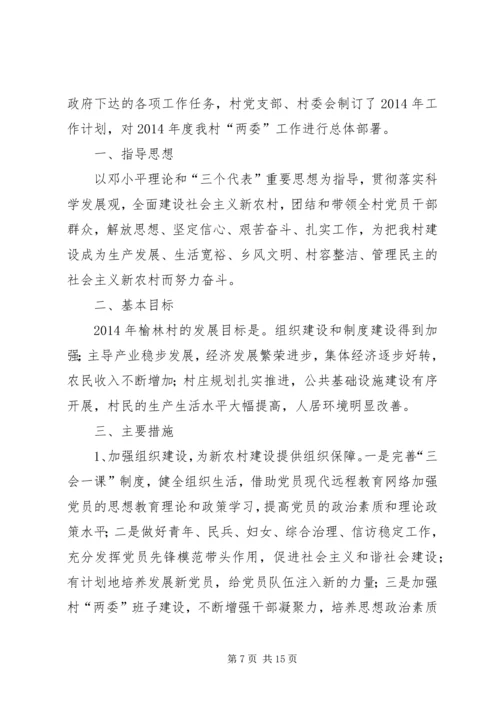 政府下达的各项工作任务，村党支部、村委会制订了 2014 年工作计划，对 2014 年度我村“两委”工作进行总体部署。

一、指导思想

以邓小平理论和“三个代表”重要思想为指导，贯彻落实科学发展观，全面建设社会主义新农村，团结和带领全村党员干部群众，解放思想、坚定信心、艰苦奋斗、扎实工作，为把我村建设成为生产发展、生活宽裕、乡风文明、村容整洁、管理民主的社会主义新农村而努力奋斗。

二、基本目标

2014 年榆林村的发展目标是。组织建设和制度建设得到加强;主导产业稳步发展，经济发展繁荣进步，集体经济逐步好转，农民收入不断增加;村庄规划扎实推进，公共基础设施建设有序开展，村民的生产生活水平大幅提高，人居环境明显改善。

三、主要措施

1、加强组织建设，为新农村建设提供组织保障。一是完善“三会一课”制度，健全组织生活，借助党员现代远程教育网络加强党员的思想教育理论和政策学习，提高党员的政治素质和理论政策水平;二是做好青年、民兵、妇女、综合治理、信访稳定工作，充分发挥党员先锋模范带头作用，促进社会主义和谐社会建设;有计划地培养发展新党员，给党员队伍注入新的力量;三是加强村“两委”班子建设，不断增强干部凝聚力，培养思想政治素质

第 7 页 共 15 页